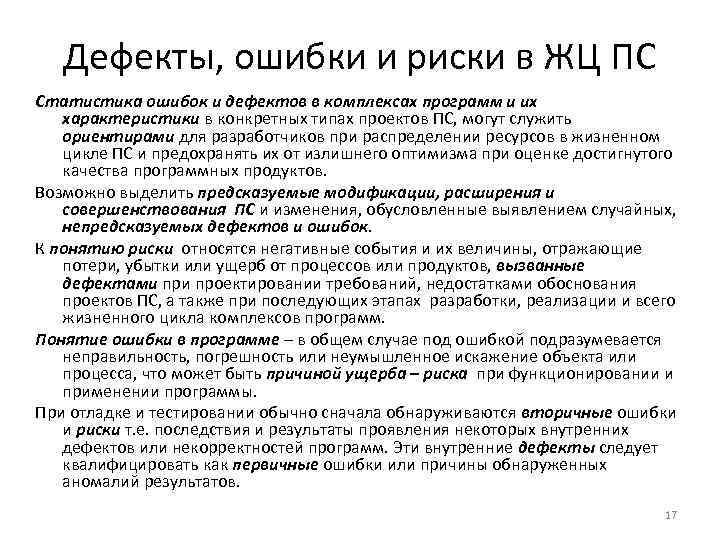 Дефекты, ошибки и риски в ЖЦ ПС

Статистика ошибок и дефектов в комплексах программ и их характеристики в конкретных типах проектов ПС, могут служить ориентирами для разработчиков при распределении ресурсов в жизненном цикле ПС и предохранять их от излишнего оптимизма при оценке достигнутого качества программных продуктов.

Возможно выделить предсказуемые модификации, расширения и совершенствования ПС и изменения, обусловленные выявлением случайных, непредсказуемых дефектов и ошибок.

К понятию риски относятся негативные события и их величины, отражающие потери, убытки или ущерб от процессов или продуктов, вызванные дефектами при проектировании требований, недостатками обоснования проектов ПС, а также при последующих этапах разработки, реализации и всего жизненного цикла комплексов программ.

Понятие ошибки в программе – в общем случае под ошибкой подразумевается неправильность, погрешность или неумышленное искажение объекта или процесса, что может быть причиной ущерба – риска при функционировании и применении программы.

При отладке и тестировании обычно сначала обнаруживаются вторичные ошибки и риски т.е. последствия и результаты проявления некоторых внутренних дефектов или некорректностей программ. Эти внутренние дефекты следует квалифицировать как первичные ошибки или причины обнаруженных аномалий результатов.

17